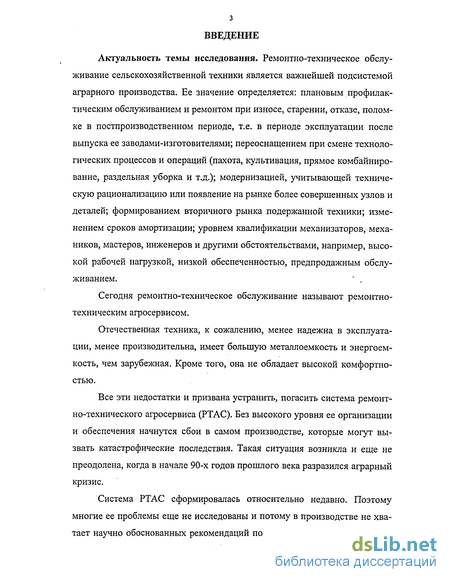 3

ВВЕДЕНИЕ

Актуальность темы исследования. Ремонтно-техническое обслуживание сельскохозяйственной техники является важнейшей подсистемой аграрного производства. Ее значение определяется: плановым профилактическим обслуживанием и ремонтом при износе, старении, отказе, поломке в постпроизводственном периоде, т.е. в периоде эксплуатации после выпуска ее заводами-изготовителями; переоснащением при смене технологических процессов и операций (пахота, культивация, прямое комбайнирование, раздельная уборка и т.д.); модернизацией, учитывающей техническую рационализацию или появление на рынке более совершенных узлов и деталей; формированием вторичного рынка подержанной техники; изменением сроков амортизации; уровнем квалификации механизаторов, механиков, мастеров, инженеров и другими обстоятельствами, например, высокой рабочей нагрузкой, низкой обеспеченностью, предпродажным обслуживанием.

Сегодня ремонтно-техническое обслуживание называют ремонтно-техническим агросервисом.

Отечественная техника, к сожалению, менее надежна в эксплуатации, менее производительна, имеет большую металлоемкость и энергоемкость, чем зарубежная. Кроме того, она не обладает высокой комфортностью.

Все эти недостатки и призвана устранить, погасить система ремонтно-технического агросервиса (РТАС). Без высокого уровня ее организации и обеспечения начнутся сбои в самом производстве, которые могут вызвать катастрофические последствия. Такая ситуация возникла и еще не преодолена, когда в начале 90-х годов прошлого века разразился аграрный кризис.

Система РТАС сформировалась относительно недавно. Поэтому многие ее проблемы еще не исследованы и потому в производстве не хватает научно обоснованных рекомендаций по

dsLib.net
библиотека диссертаций